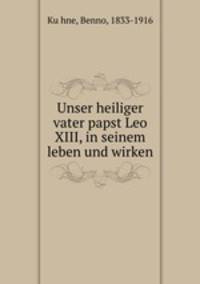 Ku hne, Benno, 1833-1916

Unser heiliger vater papst Leo XIII, in seinem leben und wirken